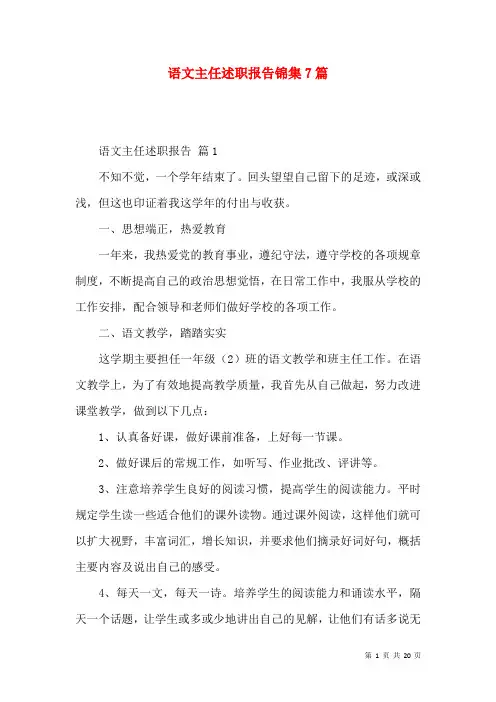 语文主任述职报告锦集7篇

语文主任述职报告 篇1

不知不觉，一个学年结束了。回头望望自己留下的足迹，或深或浅，但这也印证着我这学年的付出与收获。

一、思想端正，热爱教育

一年来，我热爱党的教育事业，遵纪守法，遵守学校的各项规章制度，不断提高自己的政治思想觉悟，在日常工作中，我服从学校的工作安排，配合领导和老师们做好学校的各项工作。

二、语文教学，踏踏实实

这学期主要担任一年级（2）班的语文教学和班主任工作。在语文教学上，为了有效地提高教学质量，我首先从自己做起，努力改进课堂教学，做到以下几点：

1、认真备好课，做好课前准备，上好每一节课。

2、做好课后的常规工作，如听写、作业批改、评讲等。

3、注意培养学生良好的阅读习惯，提高学生的阅读能力。平时规定学生读一些适合他们的课外读物。通过课外阅读，这样他们就可以扩大视野，丰富词汇，增长知识，并要求他们摘录好词好句，概括主要内容及说出自己的感受。

4、每天一文，每天一诗。培养学生的阅读能力和诵读水平，隔天一个话题，让学生或多或少地讲出自己的见解，让他们有话多说无

第 1 页 共 20 页